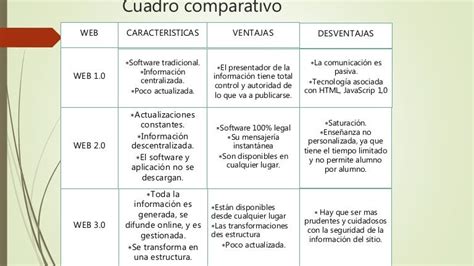 Cuadro comparativo

| WEB | CARACTERISTICAS | VENTAJAS | DESVENTAJAS |
|---|---|---|---|
| WEB 1.0 | •Software tradicional. •Información centralizada. •Poco actualizada. | •El presentador de la información tiene total control y autoridad de lo que va a publicarse. | •La comunicación es pasiva. •Tecnología asociada con HTML, JavaScrip 1,0 |
| WEB 2.0 | •Actualizaciones constantes. •Información descentralizada. •El software y aplicación no se descargan. | •Software 100% legal •Su mensajería instantánea •Son disponibles en cualquier lugar. | •Saturación. •Enseñanza no personalizada, ya que tiene el tiempo limitado y no permite alumno por alumno. |
| WEB 3.0 | •Toda la información es generada, se difunde online, y es gestionada. •Se transforma en una estructura. | •Están disponibles desde cualquier lugar •Las transformaciones des estructura •Poco actualizada. | • Hay que ser mas prudentes y cuidadosos con la seguridad de la información del sitio. |